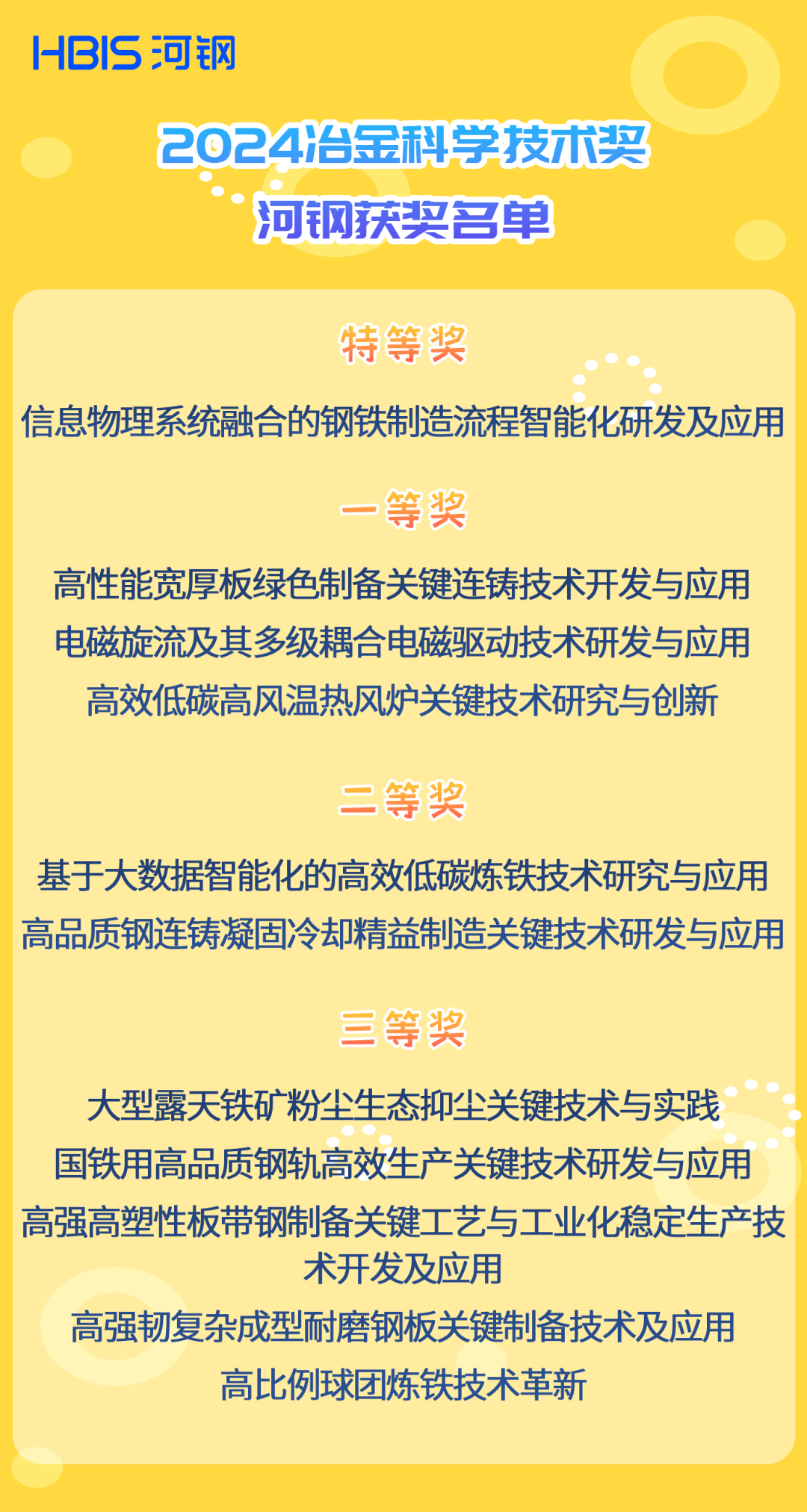 HBIS 河钢

2024冶金科学技术奖
河钢获奖名单

特等奖

信息物理系统融合的钢铁制造流程智能化研发及应用

一等奖

高性能宽厚板绿色制备关键连铸技术开发与应用

电磁旋流及其多级耦合电磁驱动技术研发与应用

高效低碳高风温热风炉关键技术研究与创新

二等奖

基于大数据智能化的高效低碳炼铁技术研究与应用

高品质钢连铸凝固冷却精益制造关键技术研发与应用

三等奖

大型露天铁矿粉尘生态抑尘关键技术与实践

国铁用高品质钢轨高效生产关键技术研发与应用

高强高塑性板带钢制备关键工艺与工业化稳定生产技术开发及应用

高强韧复杂成型耐磨钢板关键制备技术及应用

高比例球团炼铁技术革新